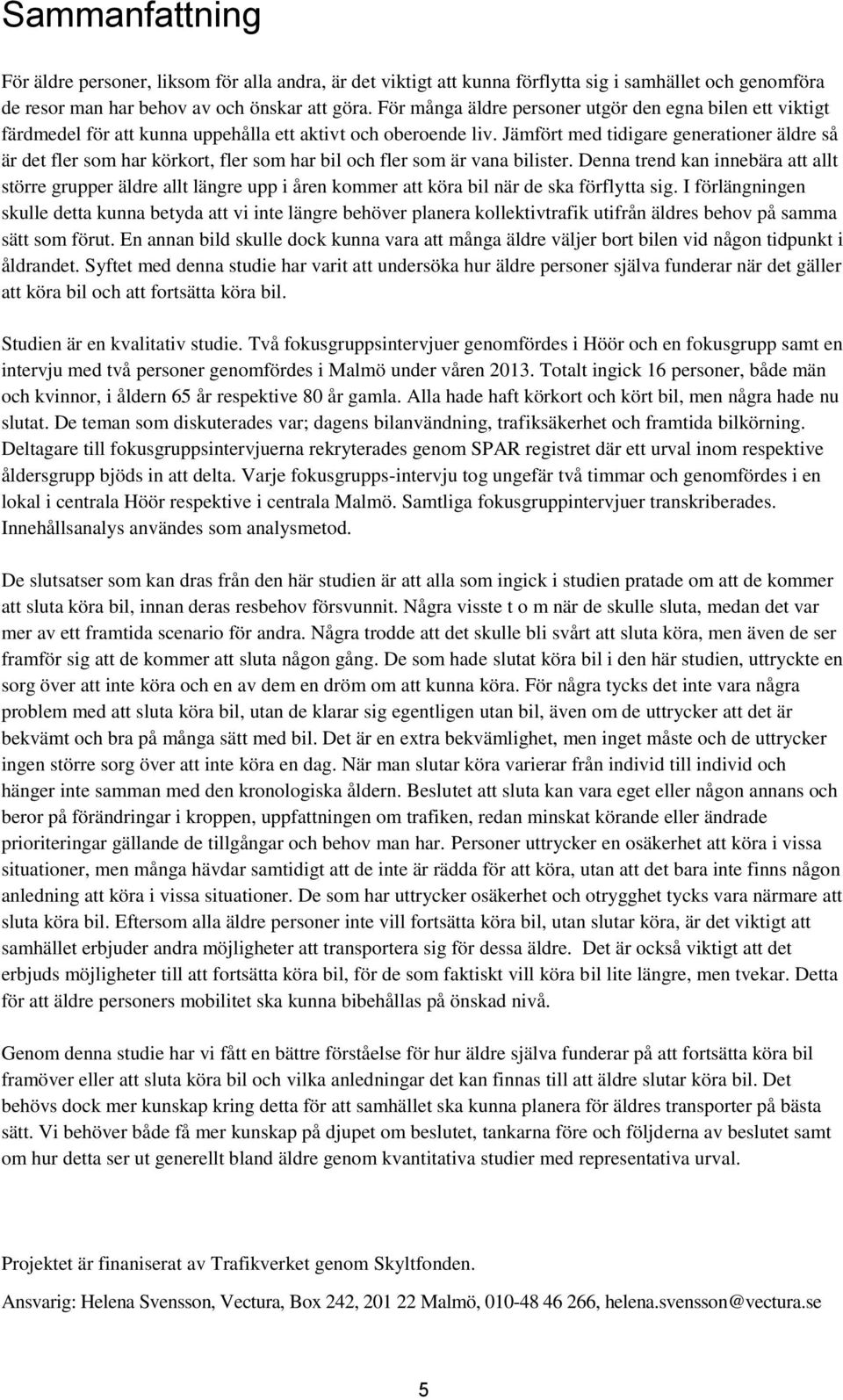 Sammanfattning

För äldre personer, liksom för alla andra, är det viktigt att kunna förflytta sig i samhället och genomföra de resor man har behov av och önskar att göra. För många äldre personer utgör den egna bilen ett viktigt färdmedel för att kunna uppehålla ett aktivt och oberoende liv. Jämfört med tidigare generationer äldre så är det fler som har körkort, fler som har bil och fler som är vana bilister. Denna trend kan innebära att allt större grupper äldre allt längre upp i åren kommer att köra bil när de ska förflytta sig. I förlängningen skulle detta kunna betyda att vi inte längre behöver planera kollektivtrafik utifrån äldres behov på samma sätt som förut. En annan bild skulle dock kunna vara att många äldre väljer bort bilen vid någon tidpunkt i åldrandet. Syftet med denna studie har varit att undersöka hur äldre personer själva funderar när det gäller att köra bil och att fortsätta köra bil.

Studien är en kvalitativ studie. Två fokusgruppsintervjuer genomfördes i Höör och en fokusgrupp samt en intervju med två personer genomfördes i Malmö under våren 2013. Totalt ingick 16 personer, både män och kvinnor, i åldern 65 år respektive 80 år gamla. Alla hade haft körkort och kört bil, men några hade nu slutat. De teman som diskuterades var; dagens bilanvändning, trafiksäkerhet och framtida bilkörning. Deltagare till fokusgruppsintervjuerna rekryterades genom SPAR registret där ett urval inom respektive åldersgrupp bjöds in att delta. Varje fokusgrupps-intervju tog ungefär två timmar och genomfördes i en lokal i centrala Höör respektive i centrala Malmö. Samtliga fokusgruppintervjuer transkriberades. Innehållsanalys användes som analysmetod.

De slutsatser som kan dras från den här studien är att alla som ingick i studien pratade om att de kommer att sluta köra bil, innan deras resbehov försvunnit. Några visste t o m när de skulle sluta, medan det var mer av ett framtida scenario för andra. Några trodde att det skulle bli svårt att sluta köra, men även de ser framför sig att de kommer att sluta någon gång. De som hade slutat köra bil i den här studien, uttryckte en sorg över att inte köra och en av dem en dröm om att kunna köra. För några tycks det inte vara några problem med att sluta köra bil, utan de klarar sig egentligen utan bil, även om de uttrycker att det är bekvämt och bra på många sätt med bil. Det är en extra bekvämlighet, men inget måste och de uttrycker ingen större sorg över att inte köra en dag. När man slutar köra varierar från individ till individ och hänger inte samman med den kronologiska åldern. Beslutet att sluta kan vara eget eller någon annans och beror på förändringar i kroppen, uppfattningen om trafiken, redan minskat körande eller ändrade prioriteringar gällande de tillgångar och behov man har. Personer uttrycker en osäkerhet att köra i vissa situationer, men många hävdar samtidigt att de inte är rädda för att köra, utan att det bara inte finns någon anledning att köra i vissa situationer. De som har uttrycker osäkerhet och otrygghet tycks vara närmare att sluta köra bil. Eftersom alla äldre personer inte vill fortsätta köra bil, utan slutar köra, är det viktigt att samhället erbjuder andra möjligheter att transportera sig för dessa äldre. Det är också viktigt att det erbjuds möjligheter till att fortsätta köra bil, för de som faktiskt vill köra bil lite längre, men tvekar. Detta för att äldre personers mobilitet ska kunna bibehållas på önskad nivå.

Genom denna studie har vi fått en bättre förståelse för hur äldre själva funderar på att fortsätta köra bil framöver eller att sluta köra bil och vilka anledningar det kan finnas till att äldre slutar köra bil. Det behövs dock mer kunskap kring detta för att samhället ska kunna planera för äldres transporter på bästa sätt. Vi behöver både få mer kunskap på djupet om beslutet, tankarna före och följderna av beslutet samt om hur detta ser ut generellt bland äldre genom kvantitativa studier med representativa urval.

Projektet är finaniserat av Trafikverket genom Skyltfonden.

Ansvarig: Helena Svensson, Vectura, Box 242, 201 22 Malmö, 010-48 46 266, helena.svensson@vectura.se

5